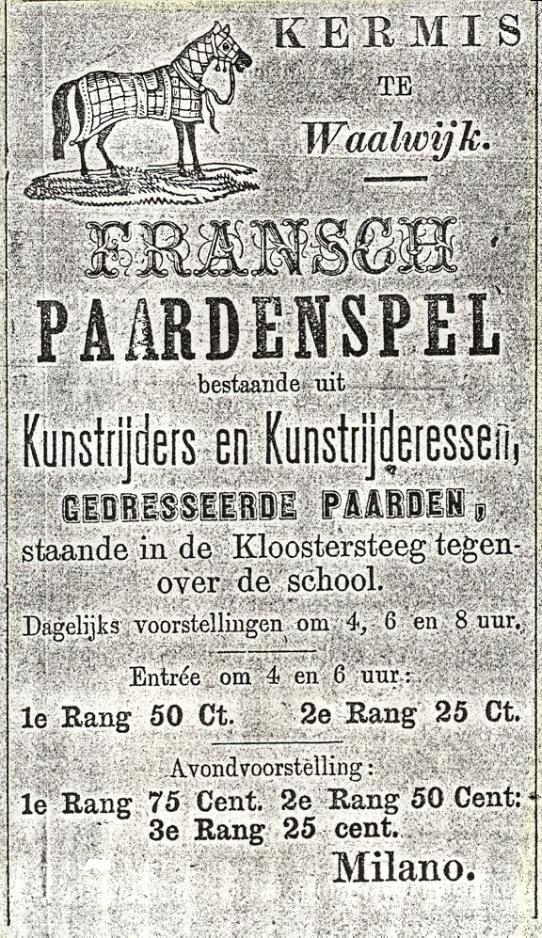 KERMIS
TE
Waalwijk.

FRANSCH
PAARDENSPEL
bestaande uit
Kunstrijders en Kunstrijderessen,
GEDRESSEERDE PAARDEN,
staande in de Kloostersteeg tegenover de school.
Dagelijks voorstellingen om 4, 6 en 8 uur.

Entrée om 4 en 6 uur:
1e Rang 50 Ct. 2e Rang 25 Ct.

Avondvoorstelling:
1e Rang 75 Cent. 2e Rang 50 Cent:
3e Rang 25 cent.
Milano.